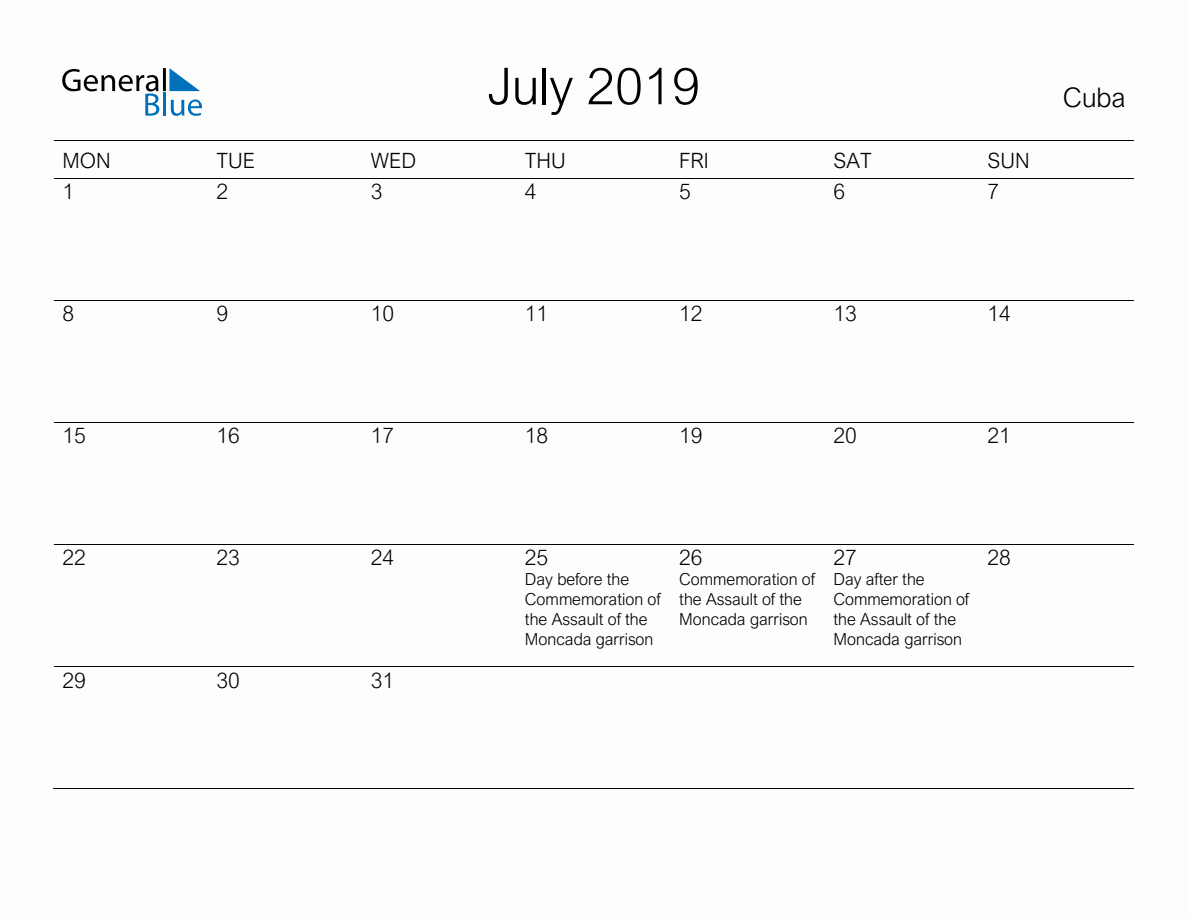 General Blue

July 2019

Cuba

| MON | TUE | WED | THU | FRI | SAT | SUN |
|---|---|---|---|---|---|---|
| 1 | 2 | 3 | 4 | 5 | 6 | 7 |
| 8 | 9 | 10 | 11 | 12 | 13 | 14 |
| 15 | 16 | 17 | 18 | 19 | 20 | 21 |
| 22 | 23 | 24 | 25 Day before the Commemoration of the Assault of the Moncada garrison | 26 Commemoration of the Assault of the Moncada garrison | 27 Day after the Commemoration of the Assault of the Moncada garrison | 28 |
| 29 | 30 | 31 | | | | |